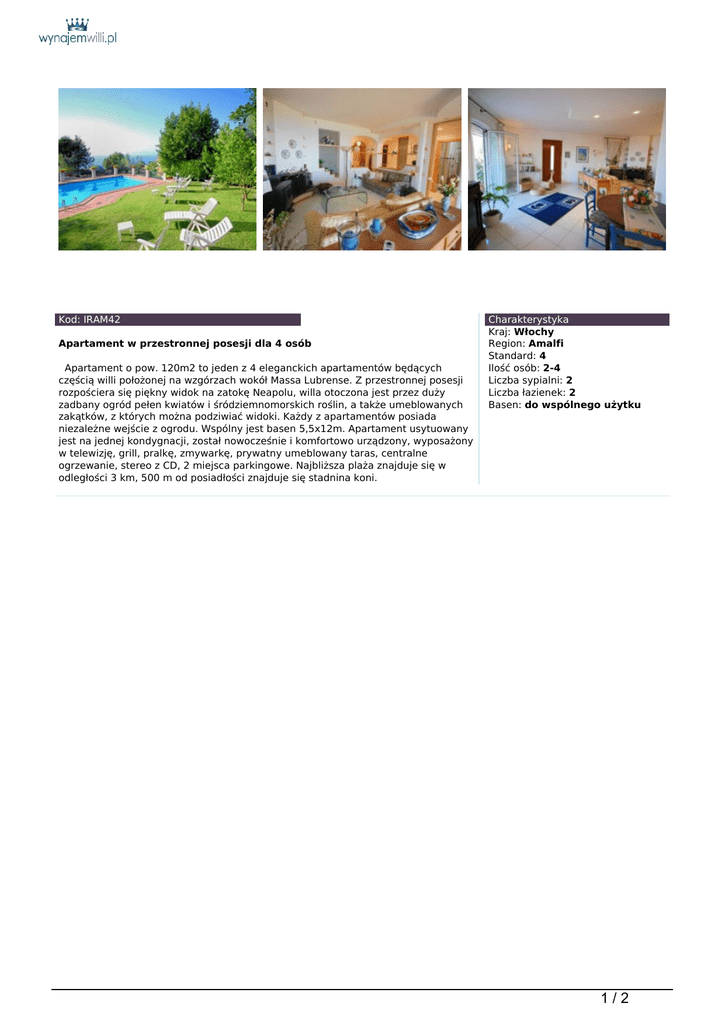 wynajemwilli.pl

Kod: IRAM42

Apartament w przestronnej posesji dla 4 osób

Apartament o pow. 120m2 to jeden z 4 eleganckich apartamentów będących częścią willi położonej na wzgórzach wokół Massa Lubrense. Z przestronnej posesji rozpościera się piękny widok na zatokę Neapolu, willa otoczona jest przez duży zadbany ogród pełen kwiatów i śródziemnomorskich roślin, a także umeblowanych zakątków, z których można podziwiać widoki. Każdy z apartamentów posiada niezależne wejście z ogrodu. Wspólny jest basen 5,5x12m. Apartament usytuowany jest na jednej kondygnacji, został nowocześnie i komfortowo urządzony, wyposażony w telewizję, grill, pralkę, zmywarkę, prywatny umeblowany taras, centralne ogrzewanie, stereo z CD, 2 miejsca parkingowe. Najbliższa plaża znajduje się w odległości 3 km, 500 m od posiadłości znajduje się stadnina koni.

Charakterystyka
Kraj: Włochy
Region: Amalfi
Standard: 4
Ilość osób: 2-4
Liczba sypialni: 2
Liczba łazienek: 2
Basen: do wspólnego użytku

1 / 2